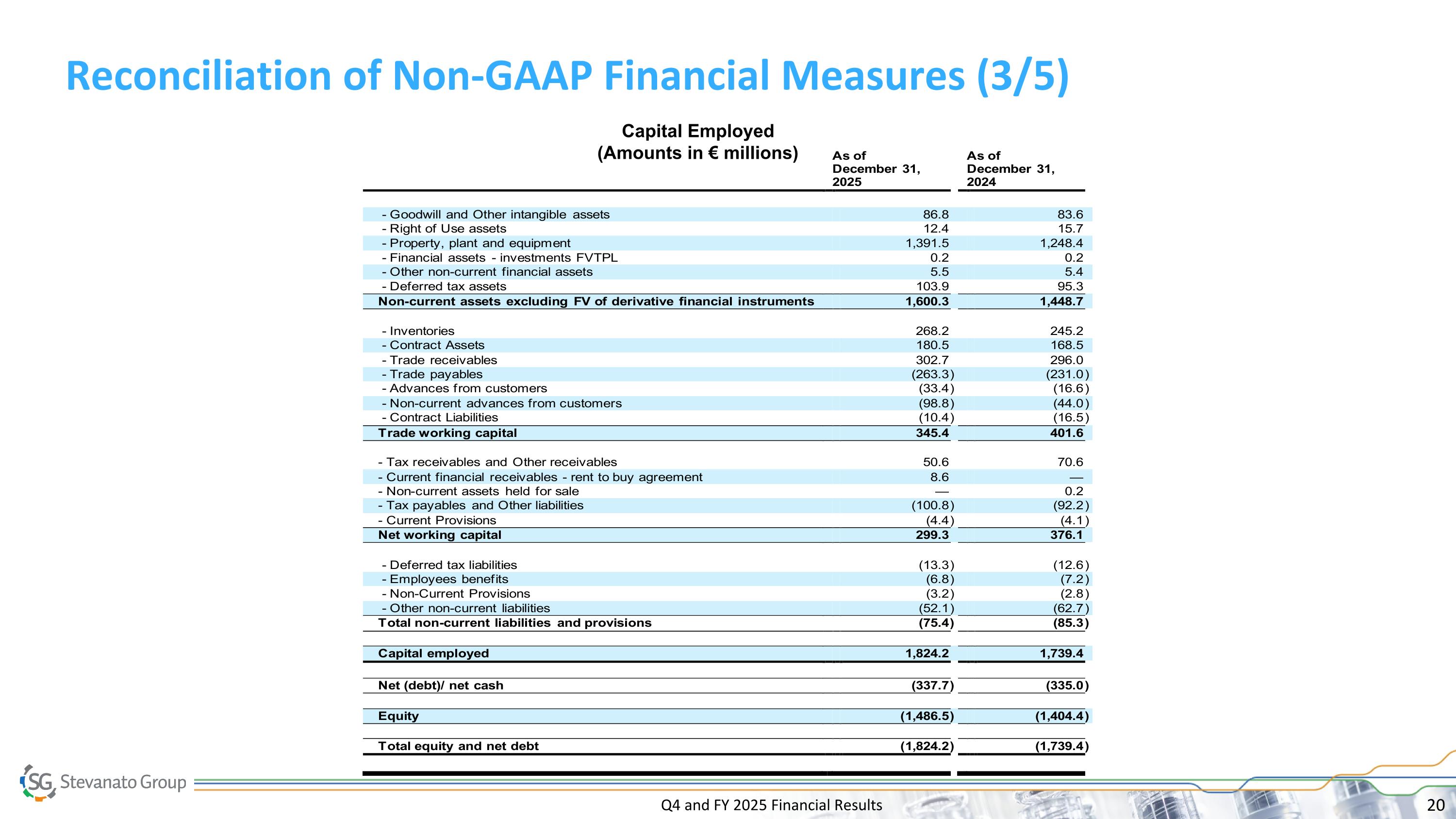 Reconciliation of Non-GAAP Financial Measures (3/5)

Capital Employed
(Amounts in € millions)

| | As of December 31, 2025 | As of December 31, 2024 |
|---|---|---|
| - Goodwill and Other intangible assets | 86.8 | 83.6 |
| - Right of Use assets | 12.4 | 15.7 |
| - Property, plant and equipment | 1,391.5 | 1,248.4 |
| - Financial assets - investments FVTPL | 0.2 | 0.2 |
| - Other non-current financial assets | 5.5 | 5.4 |
| - Deferred tax assets | 103.9 | 95.3 |
| Non-current assets excluding FV of derivative financial instruments | 1,600.3 | 1,448.7 |
| - Inventories | 268.2 | 245.2 |
| - Contract Assets | 180.5 | 168.5 |
| - Trade receivables | 302.7 | 296.0 |
| - Trade payables | (263.3) | (231.0) |
| - Advances from customers | (33.4) | (16.6) |
| - Non-current advances from customers | (98.8) | (44.0) |
| - Contract Liabilities | (10.4) | (16.5) |
| Trade working capital | 345.4 | 401.6 |
| - Tax receivables and Other receivables | 50.6 | 70.6 |
| - Current financial receivables - rent to buy agreement | 8.6 | — |
| - Non-current assets held for sale | — | 0.2 |
| - Tax payables and Other liabilities | (100.8) | (92.2) |
| - Current Provisions | (4.4) | (4.1) |
| Net working capital | 299.3 | 376.1 |
| - Deferred tax liabilities | (13.3) | (12.6) |
| - Employees benefits | (6.8) | (7.2) |
| - Non-Current Provisions | (3.2) | (2.8) |
| - Other non-current liabilities | (52.1) | (62.7) |
| Total non-current liabilities and provisions | (75.4) | (85.3) |
| Capital employed | 1,824.2 | 1,739.4 |
| Net (debt)/ net cash | (337.7) | (335.0) |
| Equity | (1,486.5) | (1,404.4) |
| Total equity and net debt | (1,824.2) | (1,739.4) |

SG Stevanato Group

Q4 and FY 2025 Financial Results

20